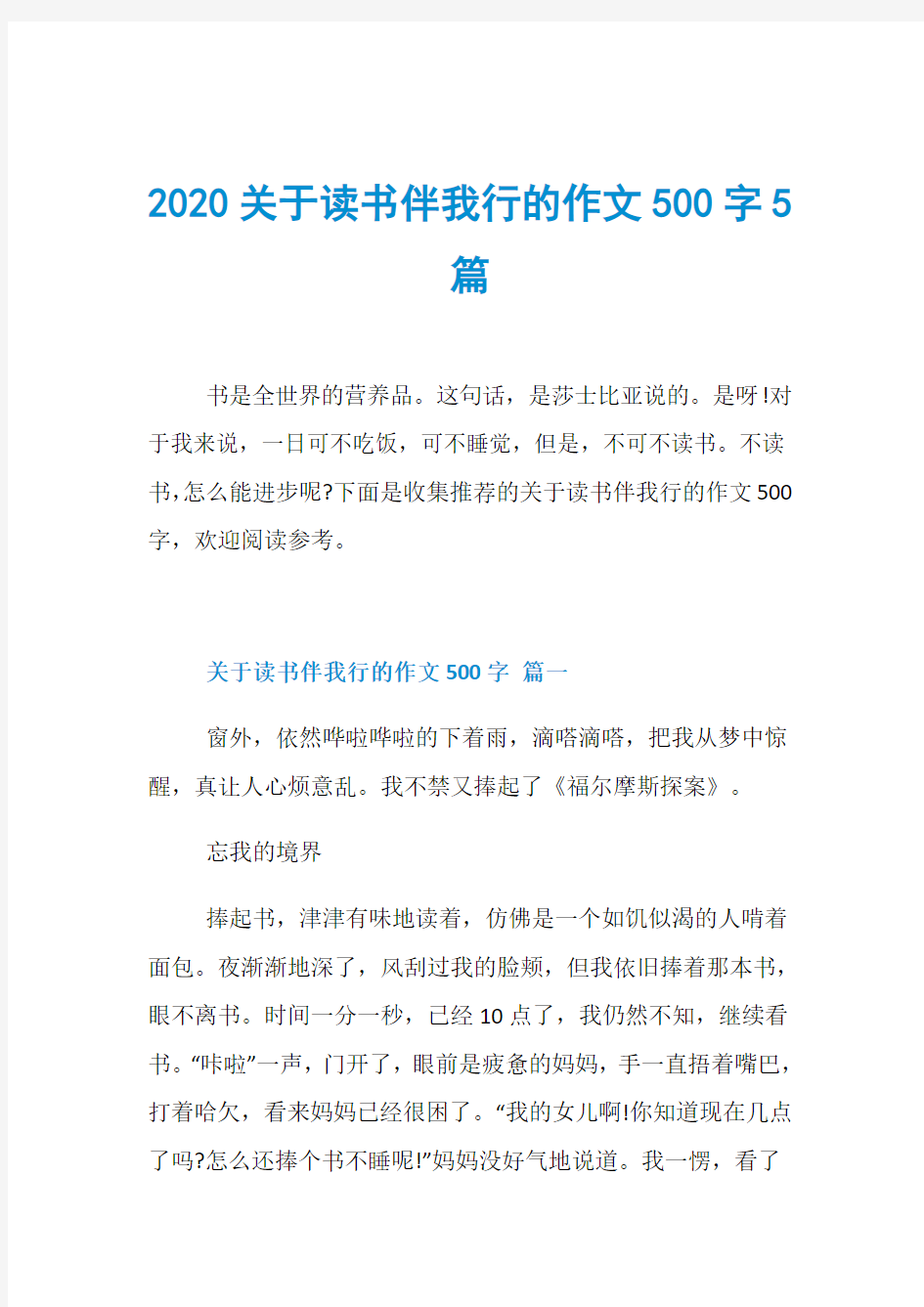 2020 关于读书伴我行的作文 500 字 5 篇

书是全世界的营养品。这句话，是莎士比亚说的。是呀!对于我来说，一日可不吃饭，可不睡觉，但是，不可不读书。不读书,怎么能进步呢?下面是收集推荐的关于读书伴我行的作文 500 字，欢迎阅读参考。

关于读书伴我行的作文 500 字 篇一

窗外，依然哗啦哗啦的下着雨，滴嗒滴嗒，把我从梦中惊醒，真让人心烦意乱。我不禁又捧起了《福尔摩斯探案》。

忘我的境界

捧起书，津津有味地读着，仿佛是一个如饥似渴的人啃着面包。夜渐渐地深了，风刮过我的脸颊，但我依旧捧着那本书，眼不离书。时间一分一秒，已经 10 点了，我仍然不知，继续看书。“咔啦”一声，门开了，眼前是疲惫的妈妈，手一直捂着嘴巴，打着哈欠，看来妈妈已经很困了。“我的女儿啊!你知道现在几点了吗?怎么还捧个书不睡呢!”妈妈没好气地说道。我一愣，看了